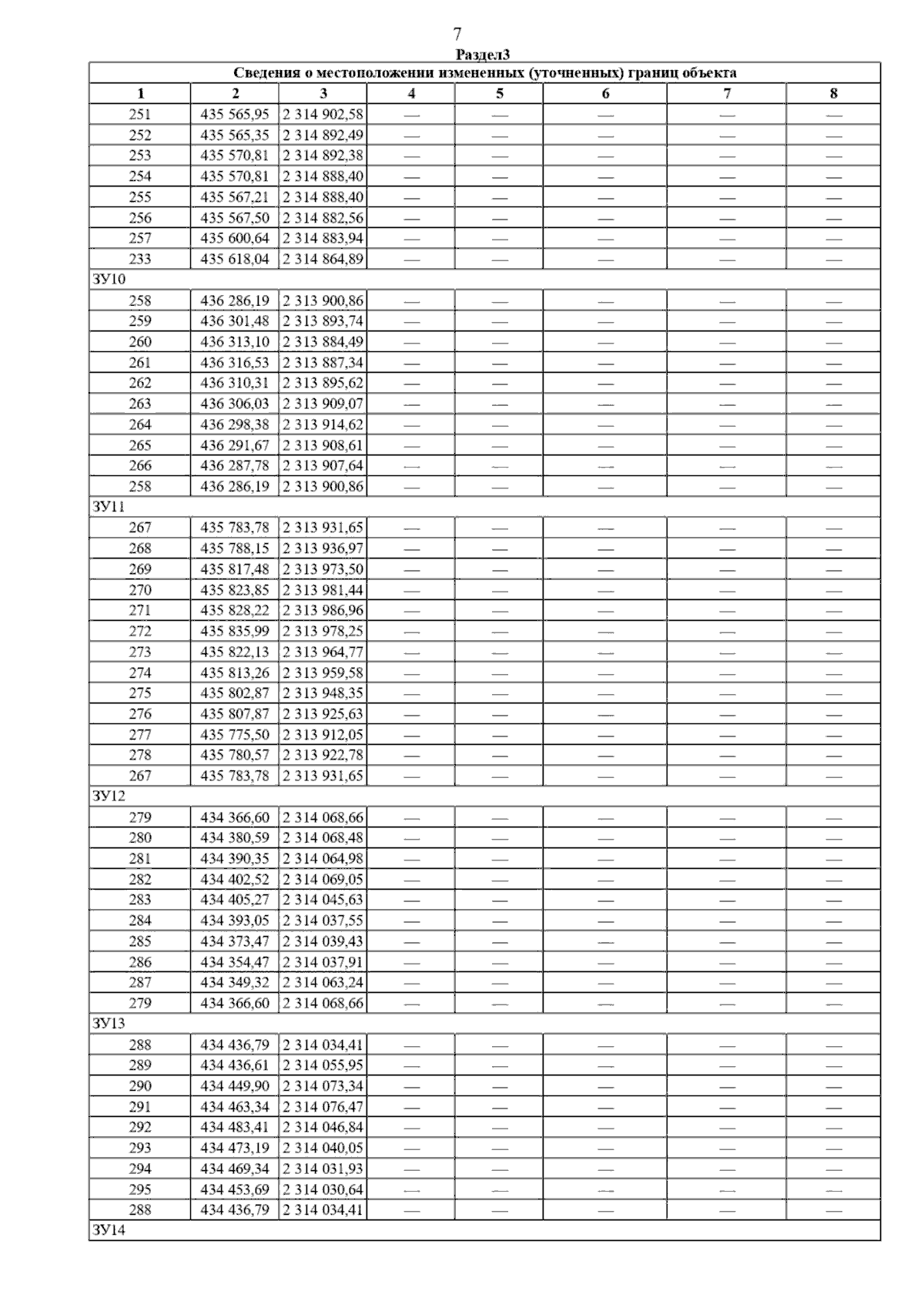 7

Раздел3

| Сведения о местоположении измененных (уточненных) границ объекта | | | | | | | |
|---|---|---|---|---|---|---|---|
| 1 | 2 | 3 | 4 | 5 | 6 | 7 | 8 |
| 251 | 435 565,95 | 2 314 902,58 | — | — | — | — | — |
| 252 | 435 565,35 | 2 314 892,49 | — | — | — | — | — |
| 253 | 435 570,81 | 2 314 892,38 | — | — | — | — | — |
| 254 | 435 570,81 | 2 314 888,40 | — | — | — | — | — |
| 255 | 435 567,21 | 2 314 888,40 | — | — | — | — | — |
| 256 | 435 567,50 | 2 314 882,56 | — | — | — | — | — |
| 257 | 435 600,64 | 2 314 883,94 | — | — | — | — | — |
| 233 | 435 618,04 | 2 314 864,89 | — | — | — | — | — |
| ЗУ10 | | | | | | | |
| 258 | 436 286,19 | 2 313 900,86 | — | — | — | — | — |
| 259 | 436 301,48 | 2 313 893,74 | — | — | — | — | — |
| 260 | 436 313,10 | 2 313 884,49 | — | — | — | — | — |
| 261 | 436 316,53 | 2 313 887,34 | — | — | — | — | — |
| 262 | 436 310,31 | 2 313 895,62 | — | — | — | — | — |
| 263 | 436 306,03 | 2 313 909,07 | — | — | — | — | — |
| 264 | 436 298,38 | 2 313 914,62 | — | — | — | — | — |
| 265 | 436 291,67 | 2 313 908,61 | — | — | — | — | — |
| 266 | 436 287,78 | 2 313 907,64 | — | — | — | — | — |
| 258 | 436 286,19 | 2 313 900,86 | — | — | — | — | — |
| ЗУ11 | | | | | | | |
| 267 | 435 783,78 | 2 313 931,65 | — | — | — | — | — |
| 268 | 435 788,15 | 2 313 936,97 | — | — | — | — | — |
| 269 | 435 817,48 | 2 313 973,50 | — | — | — | — | — |
| 270 | 435 823,85 | 2 313 981,44 | — | — | — | — | — |
| 271 | 435 828,22 | 2 313 986,96 | — | — | — | — | — |
| 272 | 435 835,99 | 2 313 978,25 | — | — | — | — | — |
| 273 | 435 822,13 | 2 313 964,77 | — | — | — | — | — |
| 274 | 435 813,26 | 2 313 959,58 | — | — | — | — | — |
| 275 | 435 802,87 | 2 313 948,35 | — | — | — | — | — |
| 276 | 435 807,87 | 2 313 925,63 | — | — | — | — | — |
| 277 | 435 775,50 | 2 313 912,05 | — | — | — | — | — |
| 278 | 435 780,57 | 2 313 922,78 | — | — | — | — | — |
| 267 | 435 783,78 | 2 313 931,65 | — | — | — | — | — |
| ЗУ12 | | | | | | | |
| 279 | 434 366,60 | 2 314 068,66 | — | — | — | — | — |
| 280 | 434 380,59 | 2 314 068,48 | — | — | — | — | — |
| 281 | 434 390,35 | 2 314 064,98 | — | — | — | — | — |
| 282 | 434 402,52 | 2 314 069,05 | — | — | — | — | — |
| 283 | 434 405,27 | 2 314 045,63 | — | — | — | — | — |
| 284 | 434 393,05 | 2 314 037,55 | — | — | — | — | — |
| 285 | 434 373,47 | 2 314 039,43 | — | — | — | — | — |
| 286 | 434 354,47 | 2 314 037,91 | — | — | — | — | — |
| 287 | 434 349,32 | 2 314 063,24 | — | — | — | — | — |
| 279 | 434 366,60 | 2 314 068,66 | — | — | — | — | — |
| ЗУ13 | | | | | | | |
| 288 | 434 436,79 | 2 314 034,41 | — | — | — | — | — |
| 289 | 434 436,61 | 2 314 055,95 | — | — | — | — | — |
| 290 | 434 449,90 | 2 314 073,34 | — | — | — | — | — |
| 291 | 434 463,34 | 2 314 076,47 | — | — | — | — | — |
| 292 | 434 483,41 | 2 314 046,84 | — | — | — | — | — |
| 293 | 434 473,19 | 2 314 040,05 | — | — | — | — | — |
| 294 | 434 469,34 | 2 314 031,93 | — | — | — | — | — |
| 295 | 434 453,69 | 2 314 030,64 | — | — | — | — | — |
| 288 | 434 436,79 | 2 314 034,41 | — | — | — | — | — |
| ЗУ14 | | | | | | | |